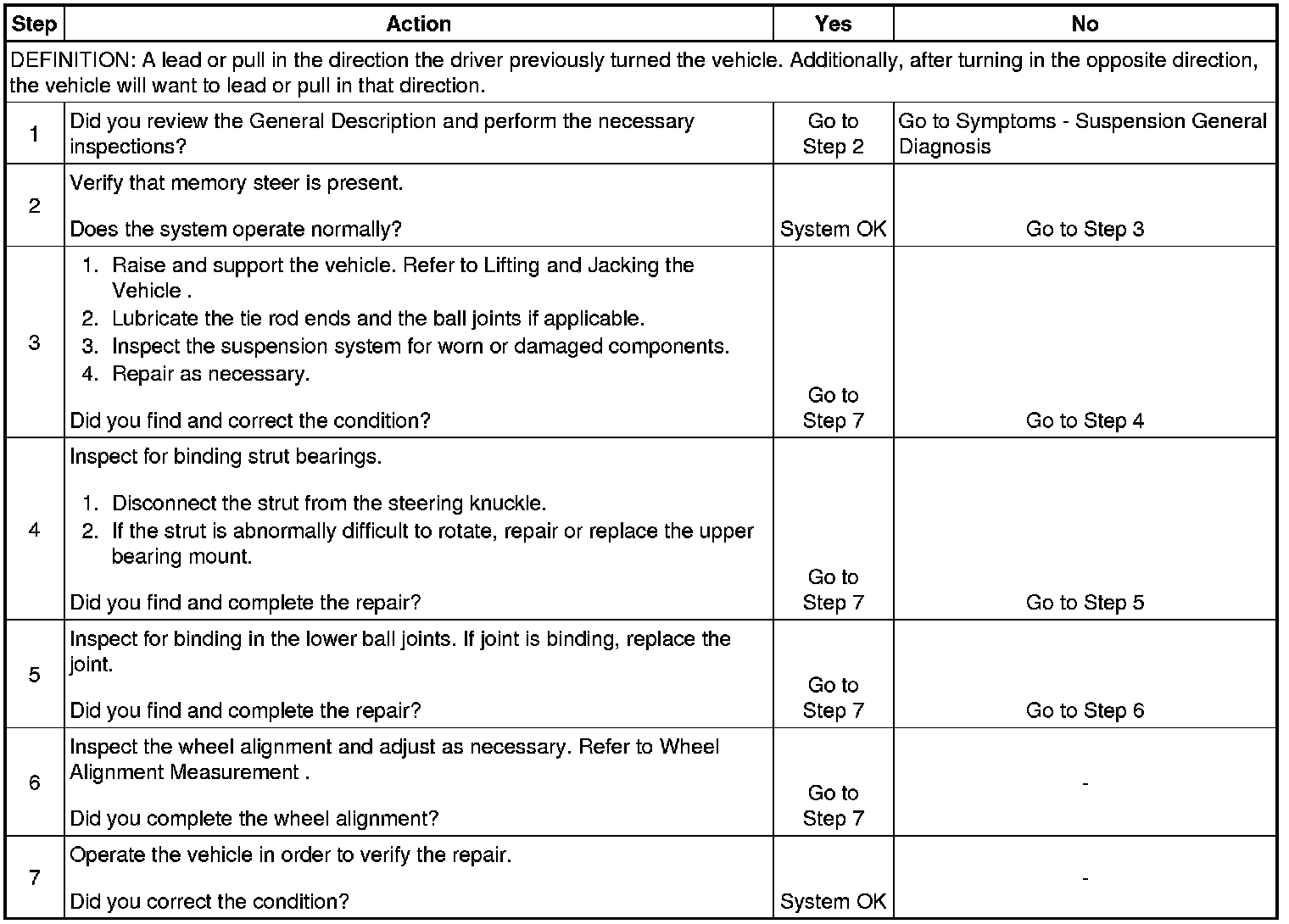 | Step | Action | Yes | No |
|---|---|---|---|
| DEFINITION: A lead or pull in the direction the driver previously turned the vehicle. Additionally, after turning in the opposite direction, the vehicle will want to lead or pull in that direction. | | | |
| 1 | Did you review the General Description and perform the necessary inspections? | Go to Step 2 | Go to Symptoms - Suspension General Diagnosis |
| 2 | Verify that memory steer is present. Does the system operate normally? | System OK | Go to Step 3 |
| 3 | 1. Raise and support the vehicle. Refer to Lifting and Jacking the Vehicle . 2. Lubricate the tie rod ends and the ball joints if applicable. 3. Inspect the suspension system for worn or damaged components. 4. Repair as necessary. Did you find and correct the condition? | Go to Step 7 | Go to Step 4 |
| 4 | Inspect for binding strut bearings. 1. Disconnect the strut from the steering knuckle. 2. If the strut is abnormally difficult to rotate, repair or replace the upper bearing mount. Did you find and complete the repair? | Go to Step 7 | Go to Step 5 |
| 5 | Inspect for binding in the lower ball joints. If joint is binding, replace the joint. Did you find and complete the repair? | Go to Step 7 | Go to Step 6 |
| 6 | Inspect the wheel alignment and adjust as necessary. Refer to Wheel Alignment Measurement . Did you complete the wheel alignment? | Go to Step 7 | - |
| 7 | Operate the vehicle in order to verify the repair. Did you correct the condition? | System OK | - |